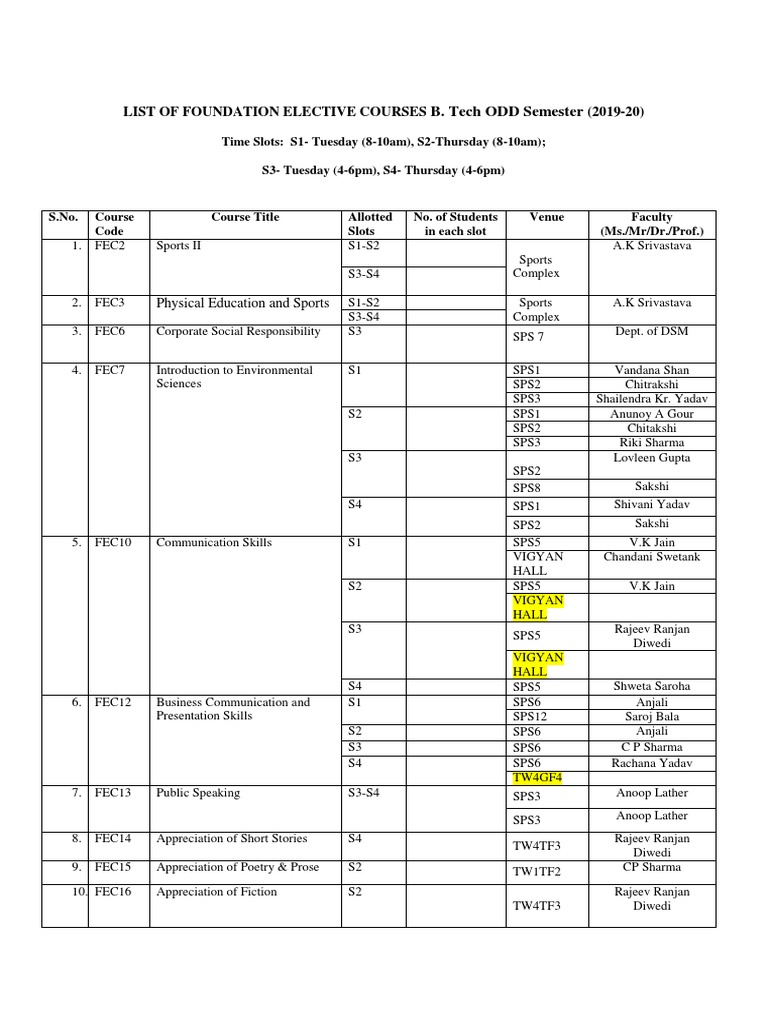 LIST OF FOUNDATION ELECTIVE COURSES B. Tech ODD Semester (2019-20)

Time Slots: S1- Tuesday (8-10am), S2-Thursday (8-10am);

S3- Tuesday (4-6pm), S4- Thursday (4-6pm)

| S.No. | Course Code | Course Title | Allotted Slots | No. of Students in each slot | Venue | Faculty (Ms./Mr/Dr./Prof.) |
|---|---|---|---|---|---|---|
| 1. | FEC2 | Sports II | S1-S2 | | Sports Complex | A.K Srivastava |
| | | | S3-S4 | | | |
| 2. | FEC3 | Physical Education and Sports | S1-S2 | | Sports Complex | A.K Srivastava |
| | | | S3-S4 | | | |
| 3. | FEC6 | Corporate Social Responsibility | S3 | | SPS 7 | Dept. of DSM |
| 4. | FEC7 | Introduction to Environmental Sciences | S1 | | SPS1 | Vandana Shan |
| | | | | | SPS2 | Chitrakshi |
| | | | | | SPS3 | Shailendra Kr. Yadav |
| | | | S2 | | SPS1 | Anunoy A Gour |
| | | | | | SPS2 | Chitakshi |
| | | | | | SPS3 | Riki Sharma |
| | | | S3 | | SPS2 | Lovleen Gupta |
| | | | | | SPS8 | Sakshi |
| | | | S4 | | SPS1 | Shivani Yadav |
| | | | | | SPS2 | Sakshi |
| 5. | FEC10 | Communication Skills | S1 | | SPS5 | V.K Jain |
| | | | | | VIGYAN HALL | Chandani Swetank |
| | | | S2 | | SPS5 | V.K Jain |
| | | | | | VIGYAN HALL | |
| | | | S3 | | SPS5 | Rajeev Ranjan Diwedi |
| | | | | | VIGYAN HALL | |
| | | | S4 | | SPS5 | Shweta Saroha |
| 6. | FEC12 | Business Communication and Presentation Skills | S1 | | SPS6 | Anjali |
| | | | | | SPS12 | Saroj Bala |
| | | | S2 | | SPS6 | Anjali |
| | | | S3 | | SPS6 | C P Sharma |
| | | | S4 | | SPS6 | Rachana Yadav |
| | | | | | TW4GF4 | |
| 7. | FEC13 | Public Speaking | S3-S4 | | SPS3 | Anoop Lather |
| | | | | | SPS3 | Anoop Lather |
| 8. | FEC14 | Appreciation of Short Stories | S4 | | TW4TF3 | Rajeev Ranjan Diwedi |
| 9. | FEC15 | Appreciation of Poetry & Prose | S2 | | TW1TF2 | CP Sharma |
| 10. | FEC16 | Appreciation of Fiction | S2 | | TW4TF3 | Rajeev Ranjan Diwedi |